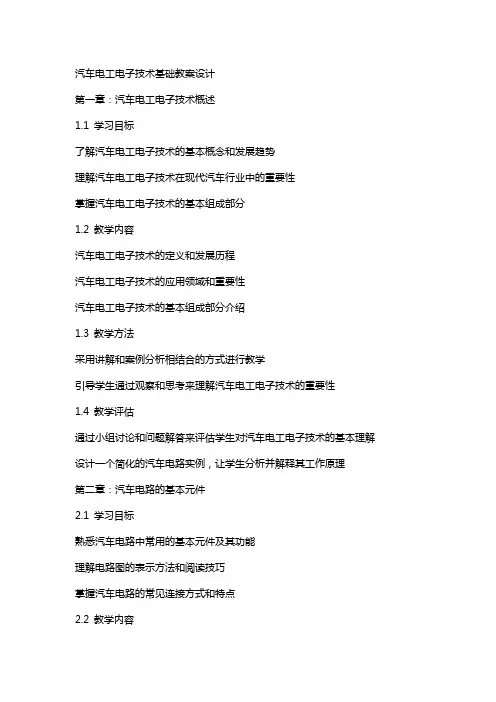 汽车电工电子技术基础教案设计

第一章：汽车电工电子技术概述

1.1 学习目标

了解汽车电工电子技术的基本概念和发展趋势

理解汽车电工电子技术在现代汽车行业中的重要性

掌握汽车电工电子技术的基本组成部分

1.2 教学内容

汽车电工电子技术的定义和发展历程

汽车电工电子技术的应用领域和重要性

汽车电工电子技术的基本组成部分介绍

1.3 教学方法

采用讲解和案例分析相结合的方式进行教学

引导学生通过观察和思考来理解汽车电工电子技术的重要性

1.4 教学评估

通过小组讨论和问题解答来评估学生对汽车电工电子技术的基本理解

设计一个简化的汽车电路实例，让学生分析并解释其工作原理

第二章：汽车电路的基本元件

2.1 学习目标

熟悉汽车电路中常用的基本元件及其功能

理解电路图的表示方法和阅读技巧

掌握汽车电路的常见连接方式和特点

2.2 教学内容